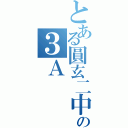 とある圓玄二中の
3A